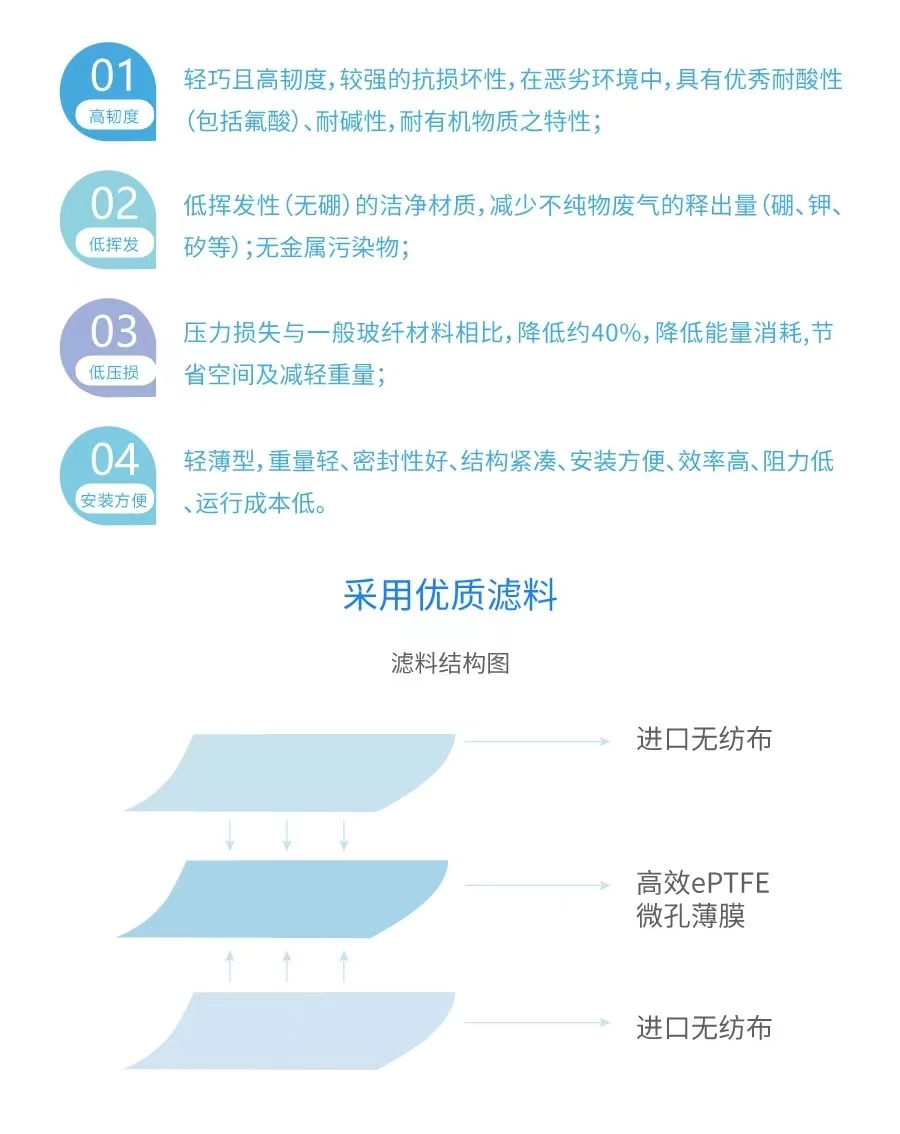 01
高韧度

轻巧且高韧度，较强的抗损坏性，在恶劣环境中，具有优秀耐酸性（包括氟酸）、耐碱性，耐有机物质之特性；

02
低挥发

低挥发性（无硼）的洁净材质，减少不纯物废气的释出量（硼、钾、矽等）；无金属污染物；

03
低压损

压力损失与一般玻纤材料相比，降低约40%，降低能量消耗，节省空间及减轻重量；

04
安装方便

轻薄型，重量轻、密封性好、结构紧凑、安装方便、效率高、阻力低、运行成本低。

采用优质滤料

滤料结构图

进口无纺布

高效ePTFE
微孔薄膜

进口无纺布